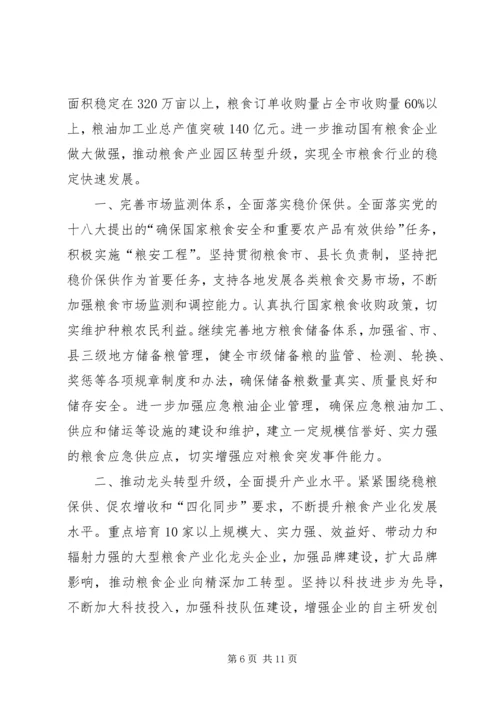 面积稳定在320万亩以上，粮食订单收购量占全市收购量60%以上，粮油加工业总产值突破140亿元。进一步推动国有粮食企业做大做强，推动粮食产业园区转型升级，实现全市粮食行业的稳定快速发展。

一、完善市场监测体系，全面落实稳价保供。全面落实党的十八大提出的“确保国家粮食安全和重要农产品有效供给”任务，积极实施“粮安工程”。坚持贯彻粮食市、县长负责制，坚持把稳价保供作为首要任务，支持各地发展各类粮食交易市场，不断加强粮食市场监测和调控能力。认真执行国家粮食收购政策，切实维护种粮农民利益。继续完善地方粮食储备体系，加强省、市、县三级地方储备粮管理，健全市级储备粮的监管、检测、轮换、奖惩等各项规章制度和办法，确保储备粮数量真实、质量良好和储存安全。进一步加强应急粮油企业管理，确保应急粮油加工、供应和储运等设施的建设和维护，建立一定规模信誉好、实力强的粮食应急供应点，切实增强应对粮食突发事件能力。

二、推动龙头转型升级，全面提升产业水平。紧紧围绕稳粮保供、促农增收和“四化同步”要求，不断提升粮食产业化发展水平。重点培育10家以上规模大、实力强、效益好、带动力和辐射力强的大型粮食产业化龙头企业，加强品牌建设，扩大品牌影响，推动粮食企业向精深加工转型。坚持以科技进步为先导，不断加大科技投入，加强科技队伍建设，增强企业的自主研发创

第6页 共11页